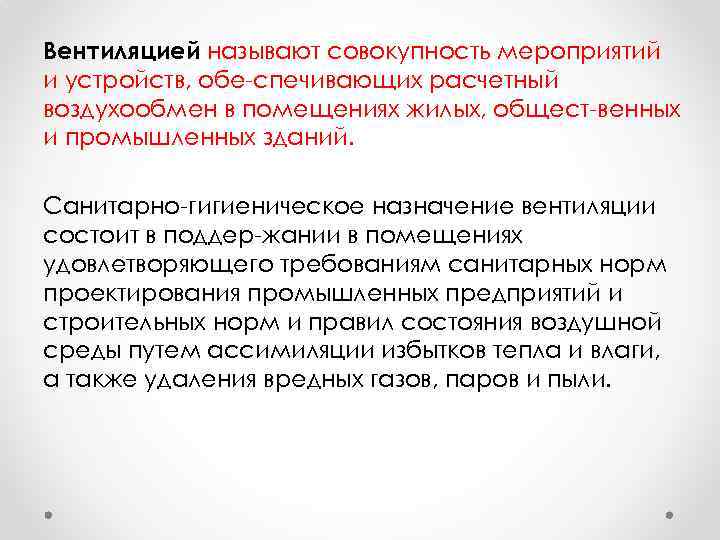 Вентиляцией называют совокупность мероприятий и устройств, обе-спечивающих расчетный воздухообмен в помещениях жилых, общест-венных и промышленных зданий.

Санитарно-гигиеническое назначение вентиляции состоит в поддер-жании в помещениях удовлетворяющего требованиям санитарных норм проектирования промышленных предприятий и строительных норм и правил состояния воздушной среды путем ассимиляции избытков тепла и влаги, а также удаления вредных газов, паров и пыли.